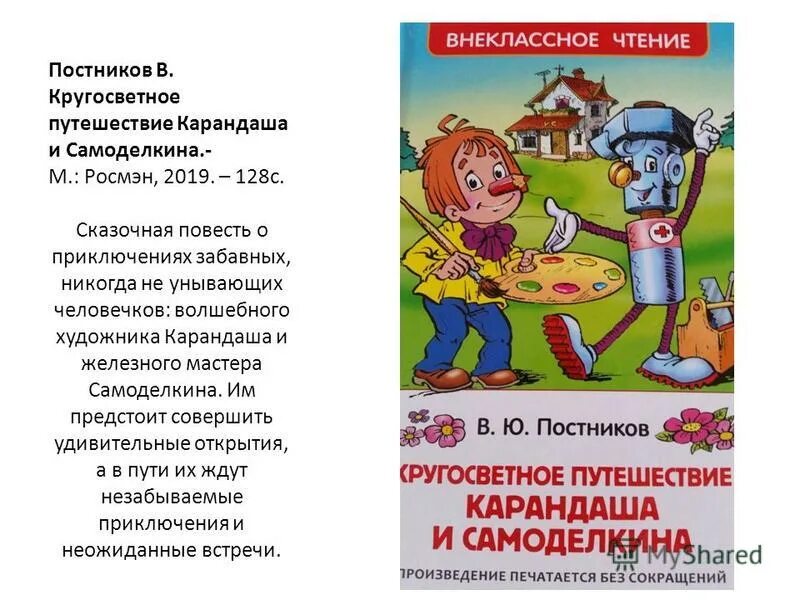 Постников В. Кругосветное путешествие Карандаша и Самоделкина.-
М.: Росмэн, 2019. – 128с.

Сказочная повесть о приключениях забавных, никогда не унывающих человечков: волшебного художника Карандаша и железного мастера Самоделкина. Им предстоит совершить удивительные открытия, а в пути их ждут незабываемые приключения и неожиданные встречи.

ВНЕКЛАССНОЕ ЧТЕНИЕ

В. Ю. Постников

КРУГОСВЕТНОЕ ПУТЕШЕСТВИЕ КАРАНДАША И САМОДЕЛКИНА

ПРОИЗВЕДЕНИЕ ПЕЧАТАЕТСЯ БЕЗ СОКРАЩЕНИЙ

MyShared